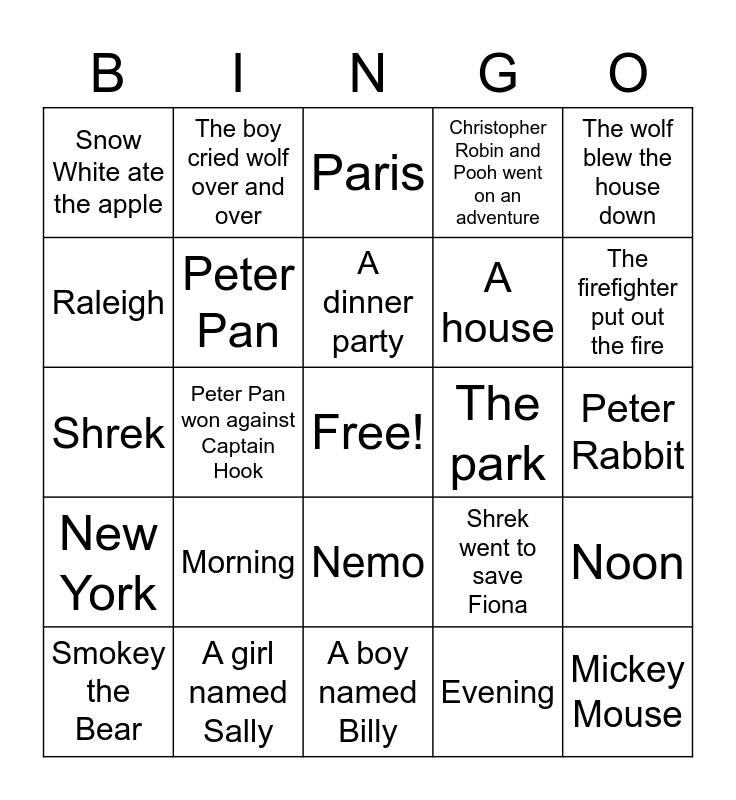 | B | I | N | G | O |
|---|---|---|---|---|
| Snow White ate the apple | The boy cried wolf over and over | Paris | Christopher Robin and Pooh went on an adventure | The wolf blew the house down |
| Raleigh | Peter Pan | A dinner party | A house | The firefighter put out the fire |
| Shrek | Peter Pan won against Captain Hook | Free! | The park | Peter Rabbit |
| New York | Morning | Nemo | Shrek went to save Fiona | Noon |
| Smokey the Bear | A girl named Sally | A boy named Billy | Evening | Mickey Mouse |